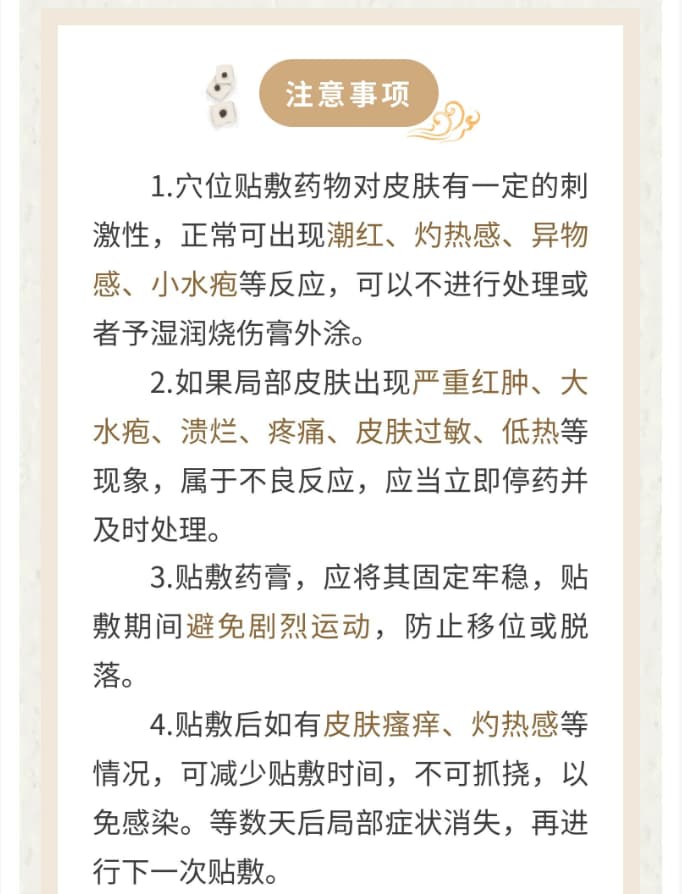 注意事项

1.穴位贴敷药物对皮肤有一定的刺激性，正常可出现潮红、灼热感、异物感、小水疱等反应，可以不进行处理或者予湿润烧伤膏外涂。

2.如果局部皮肤出现严重红肿、大水疱、溃烂、疼痛、皮肤过敏、低热等现象，属于不良反应，应当立即停药并及时处理。

3.贴敷药膏，应将其固定牢稳，贴敷期间避免剧烈运动，防止移位或脱落。

4.贴敷后如有皮肤瘙痒、灼热感等情况，可减少贴敷时间，不可抓挠，以免感染。等数天后局部症状消失，再进行下一次贴敷。